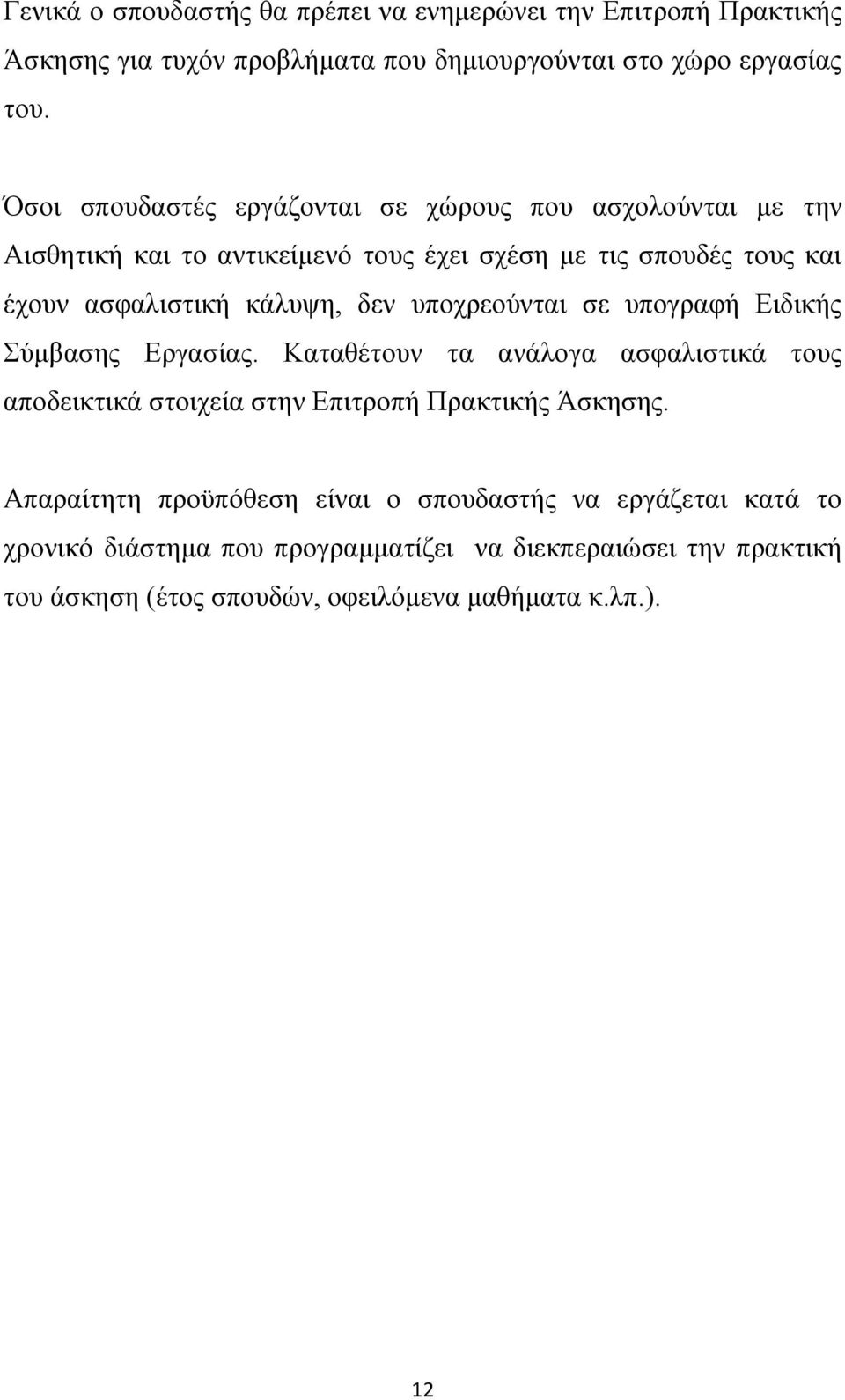 Γενικά ο σπουδαστής θα πρέπει να ενημερώνει την Επιτροπή Πρακτικής Άσκησης για τυχόν προβλήματα που δημιουργούνται στο χώρο εργασίας του.

Όσοι σπουδαστές εργάζονται σε χώρους που ασχολούνται με την Αισθητική και το αντικείμενό τους έχει σχέση με τις σπουδές τους και έχουν ασφαλιστική κάλυψη, δεν υποχρεούνται σε υπογραφή Ειδικής Σύμβασης Εργασίας. Καταθέτουν τα ανάλογα ασφαλιστικά τους αποδεικτικά στοιχεία στην Επιτροπή Πρακτικής Άσκησης.

Απαραίτητη προϋπόθεση είναι ο σπουδαστής να εργάζεται κατά το χρονικό διάστημα που προγραμματίζει να διεκπεραιώσει την πρακτική του άσκηση (έτος σπουδών, οφειλόμενα μαθήματα κ.λπ.).

12